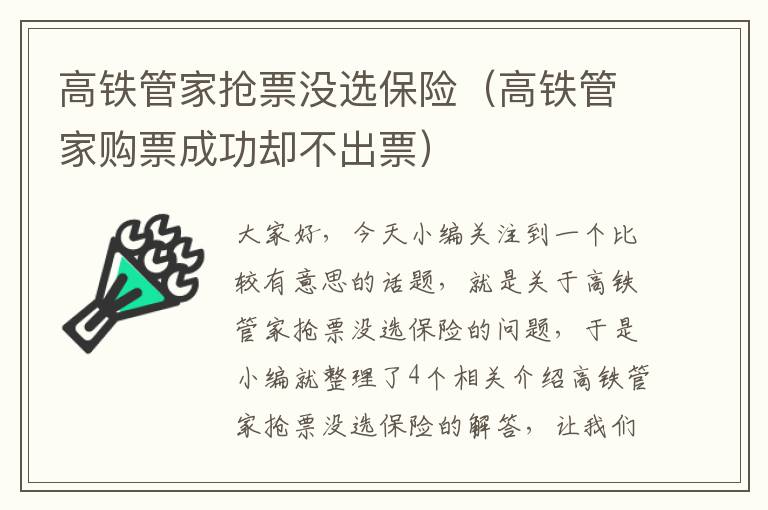 高铁管家抢票没选保险（高铁管家购票成功却不出票）

大家好，今天小编关注到一个比较有意思的话题，就是关于高铁管家抢票没选保险的问题，于是小编就整理了4个相关介绍高铁管家抢票没选保险的解答，让我们